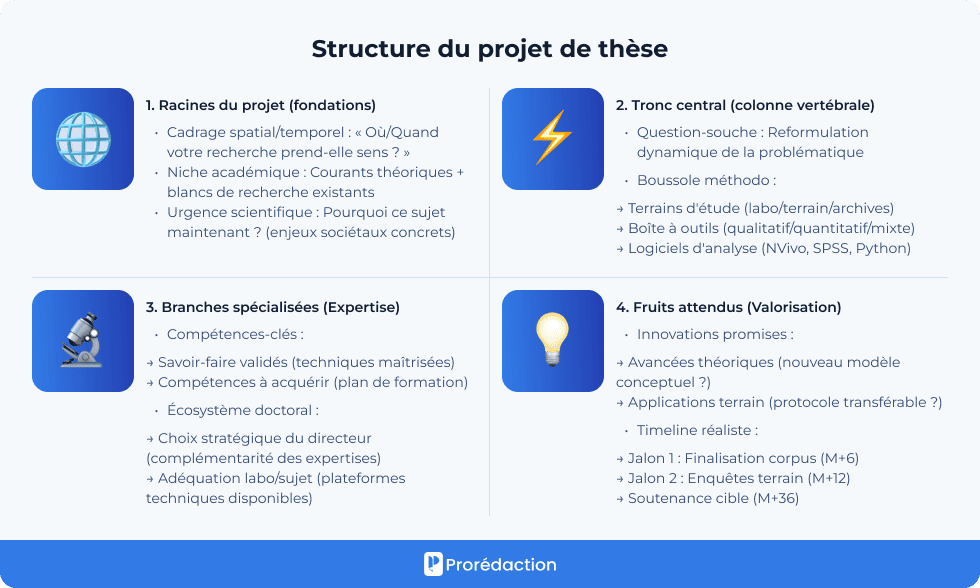 Structure du projet de thèse

1. Racines du projet (fondations)

• Cadrage spatial/temporel : « Où/Quand votre recherche prend-elle sens ? »
• Niche académique : Courants théoriques + blancs de recherche existants
• Urgence scientifique : Pourquoi ce sujet maintenant ? (enjeux sociétaux concrets)

2. Tronc central (colonne vertébrale)

• Question-souche : Reformulation dynamique de la problématique
• Boussole méthodo :

→ Terrains d'étude (labo/terrain/archives)
→ Boîte à outils (qualitatif/quantitatif/mixte)
→ Logiciels d'analyse (NVivo, SPSS, Python)

3. Branches spécialisées (Expertise)

• Compétences-clés :

→ Savoir-faire validés (techniques maîtrisées)
→ Compétences à acquérir (plan de formation)

• Écosystème doctoral :

→ Choix stratégique du directeur (complémentarité des expertises)
→ Adéquation labo/sujet (plateformes techniques disponibles)

4. Fruits attendus (Valorisation)

• Innovations promises :

→ Avancées théoriques (nouveau modèle conceptuel ?)
→ Applications terrain (protocole transférable ?)

• Timeline réaliste :

→ Jalon 1 : Finalisation corpus (M+6)
→ Jalon 2 : Enquêtes terrain (M+12)
→ Soutenance cible (M+36)

Prorédaction